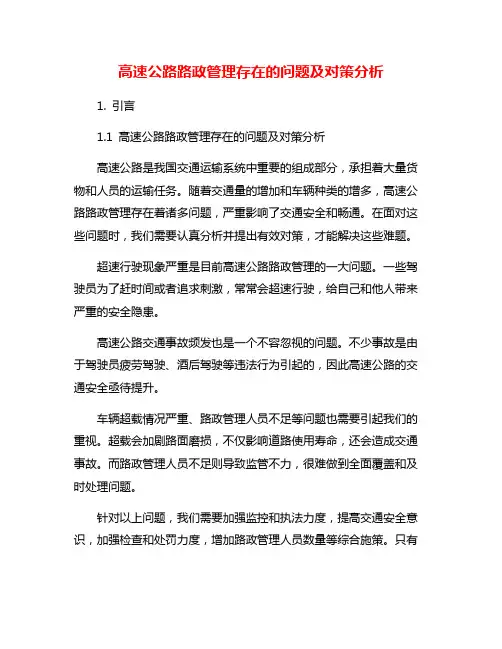 高速公路路政管理存在的问题及对策分析

1. 引言

1.1 高速公路路政管理存在的问题及对策分析

高速公路是我国交通运输系统中重要的组成部分，承担着大量货物和人员的运输任务。随着交通量的增加和车辆种类的增多，高速公路路政管理存在着诸多问题，严重影响了交通安全和畅通。在面对这些问题时，我们需要认真分析并提出有效对策，才能解决这些难题。

超速行驶现象严重是目前高速公路路政管理的一大问题。一些驾驶员为了赶时间或者追求刺激，常常会超速行驶，给自己和他人带来严重的安全隐患。

高速公路交通事故频发也是一个不容忽视的问题。不少事故是由于驾驶员疲劳驾驶、酒后驾驶等违法行为引起的，因此高速公路的交通安全亟待提升。

车辆超载情况严重、路政管理人员不足等问题也需要引起我们的重视。超载会加剧路面磨损，不仅影响道路使用寿命，还会造成交通事故。而路政管理人员不足则导致监管不力，很难做到全面覆盖和及时处理问题。

针对以上问题，我们需要加强监控和执法力度，提高交通安全意识，加强检查和处罚力度，增加路政管理人员数量等综合施策。只有